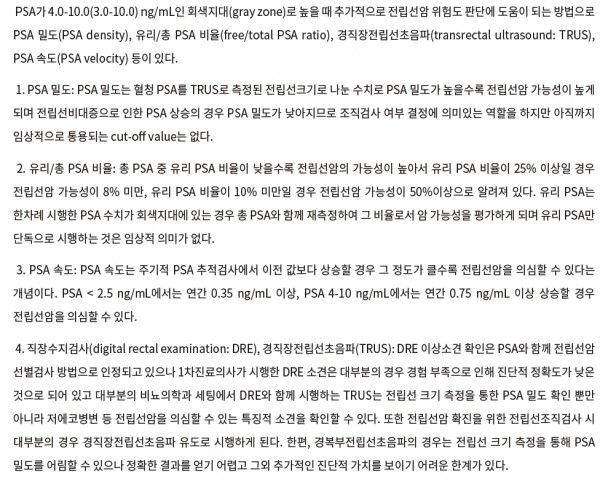 PSA가 4.0-10.0(3.0-10.0) ng/mL인 회색지대(gray zone)로 높을 때 추가적으로 전립선암 위험도 판단에 도움이 되는 방법으로 PSA 밀도(PSA density), 유리/총 PSA 비율(free/total PSA ratio), 경직장전립선초음파(transrectal ultrasound: TRUS), PSA 속도(PSA velocity) 등이 있다.

1. PSA 밀도: PSA 밀도는 혈청 PSA를 TRUS로 측정된 전립선크기로 나눈 수치로 PSA 밀도가 높을수록 전립선암 가능성이 높게 되며 전립선비대증으로 인한 PSA 상승의 경우 PSA 밀도가 낮아지므로 조직검사 여부 결정에 의미있는 역할을 하지만 아직까지 임상적으로 통용되는 cut-off value는 없다.

2. 유리/총 PSA 비율: 총 PSA 중 유리 PSA 비율이 낮을수록 전립선암의 가능성이 높아서 유리 PSA 비율이 25% 이상일 경우 전립선암 가능성이 8% 미만, 유리 PSA 비율이 10% 미만일 경우 전립선암 가능성이 50%이상으로 알려져 있다. 유리 PSA는 한차례 시행한 PSA 수치가 회색지대에 있는 경우 총 PSA와 함께 재측정하여 그 비율로서 암 가능성을 평가하게 되며 유리 PSA만 단독으로 시행하는 것은 임상적 의미가 없다.

3. PSA 속도: PSA 속도는 주기적 PSA 추적검사에서 이전 값보다 상승할 경우 그 정도가 클수록 전립선암을 의심할 수 있다는 개념이다. PSA < 2.5 ng/mL에서는 연간 0.35 ng/mL 이상, PSA 4-10 ng/mL에서는 연간 0.75 ng/mL 이상 상승할 경우 전립선암을 의심할 수 있다.

4. 직장수지검사(digital rectal examination: DRE), 경직장전립선초음파(TRUS): DRE 이상소견 확인은 PSA와 함께 전립선암 선별검사 방법으로 인정되고 있으나 1차진료의사가 시행한 DRE 소견은 대부분의 경우 경험 부족으로 인해 진단적 정확도가 낮은 것으로 되어 있고 대부분의 비뇨의학과 세팅에서 DRE와 함께 시행하는 TRUS는 전립선 크기 측정을 통한 PSA 밀도 확인 뿐만 아니라 저에코병변 등 전립선암을 의심할 수 있는 특징적 소견을 확인할 수 있다. 또한 전립선암 확진을 위한 전립선조직검사 시 대부분의 경우 경직장전립선초음파 유도로 시행하게 된다. 한편, 경복부전립선초음파의 경우는 전립선 크기 측정을 통해 PSA 밀도를 어림할 수 있으나 정확한 결과를 얻기 어렵고 그외 추가적인 진단적 가치를 보이기 어려운 한계가 있다.